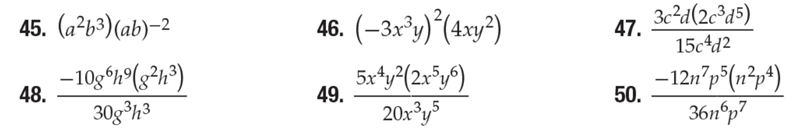 45. $(a^2b^3)(ab)^{-2}$

46. $(-3x^3y)^2(4xy^2)$

47. $\frac{3c^2d(2c^3d^5)}{15c^4d^2}$

48. $\frac{-10g^6h^9(g^2h^3)}{30g^3h^3}$

49. $\frac{5x^4y^2(2x^5y^6)}{20x^3y^5}$

50. $\frac{-12n^7p^5(n^2p^4)}{36n^6p^7}$